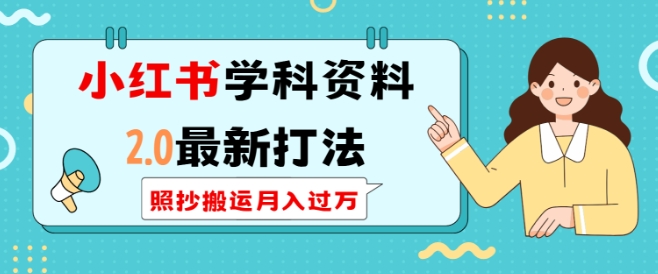 小红书学科资料

2.0最新打法

照抄搬运月入过万